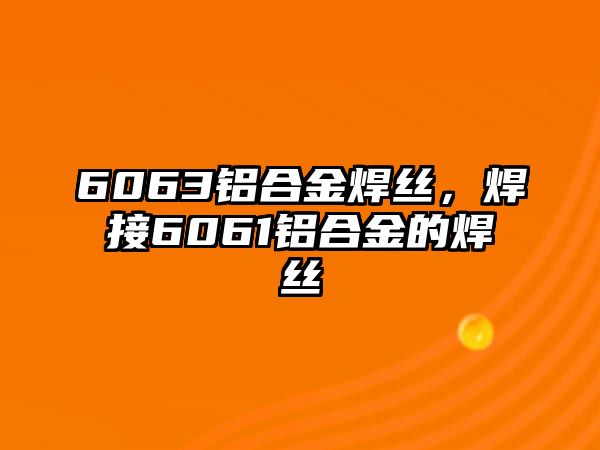 6063铝合金焊丝，焊接6061铝合金的焊丝